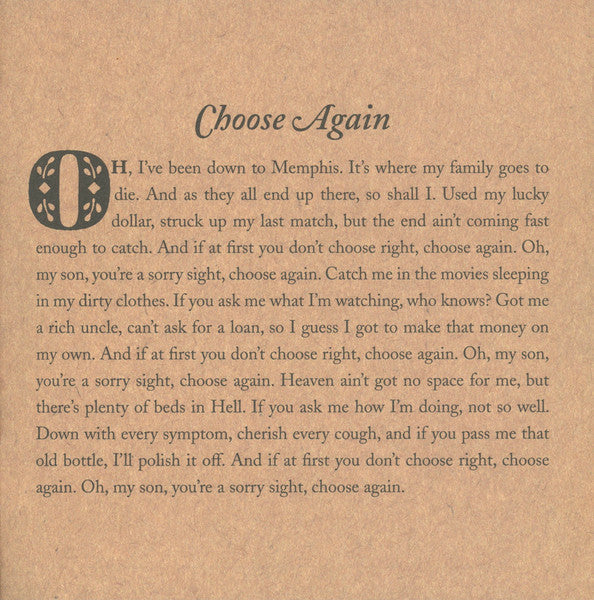 Choose Again

OH, I've been down to Memphis. It's where my family goes to die. And as they all end up there, so shall I. Used my lucky dollar, struck up my last match, but the end ain't coming fast enough to catch. And if at first you don't choose right, choose again. Oh, my son, you're a sorry sight, choose again. Catch me in the movies sleeping in my dirty clothes. If you ask me what I'm watching, who knows? Got me a rich uncle, can't ask for a loan, so I guess I got to make that money on my own. And if at first you don't choose right, choose again. Oh, my son, you're a sorry sight, choose again. Heaven ain't got no space for me, but there's plenty of beds in Hell. If you ask me how I'm doing, not so well. Down with every symptom, cherish every cough, and if you pass me that old bottle, I'll polish it off. And if at first you don't choose right, choose again. Oh, my son, you're a sorry sight, choose again.